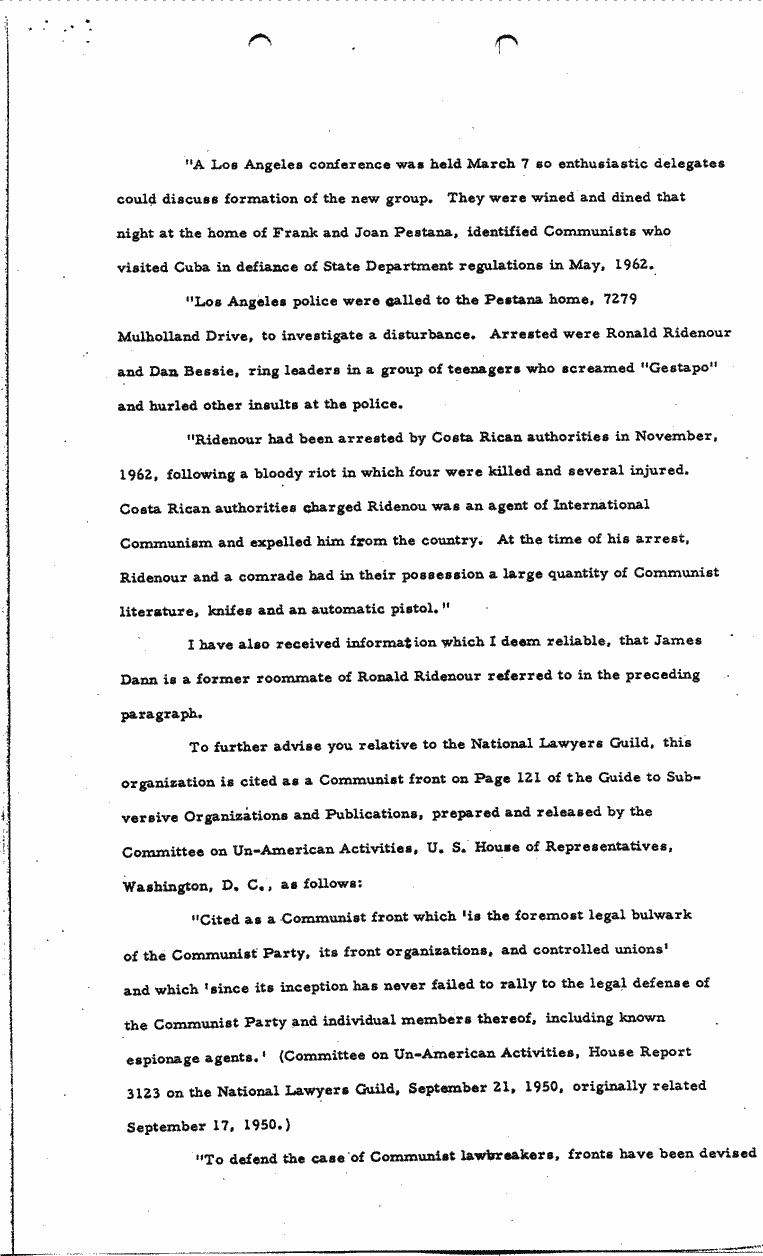 "A Los Angeles conference was held March 7 so enthusiastic delegates could discuss formation of the new group. They were wined and dined that night at the home of Frank and Joan Pestana, identified Communists who visited Cuba in defiance of State Department regulations in May, 1962.

"Los Angeles police were called to the Pestana home, 7279 Mulholland Drive, to investigate a disturbance. Arrested were Ronald Ridenour and Dan Bessie, ring leaders in a group of teenagers who screamed "Gestapo" and hurled other insults at the police.

"Ridenour had been arrested by Costa Rican authorities in November, 1962, following a bloody riot in which four were killed and several injured. Costa Rican authorities charged Ridenou was an agent of International Communism and expelled him from the country. At the time of his arrest, Ridenour and a comrade had in their possession a large quantity of Communist literature, knifes and an automatic pistol."

I have also received information which I deem reliable, that James Dann is a former roommate of Ronald Ridenour referred to in the preceding paragraph.

To further advise you relative to the National Lawyers Guild, this organization is cited as a Communist front on Page 121 of the Guide to Subversive Organizations and Publications, prepared and released by the Committee on Un-American Activities, U. S. House of Representatives, Washington, D. C., as follows:

"Cited as a Communist front which 'is the foremost legal bulwark of the Communist Party, its front organizations, and controlled unions' and which 'since its inception has never failed to rally to the legal defense of the Communist Party and individual members thereof, including known espionage agents.' (Committee on Un-American Activities, House Report 3123 on the National Lawyers Guild, September 21, 1950, originally related September 17, 1950.)

"To defend the case of Communist lawbreakers, fronts have been devised